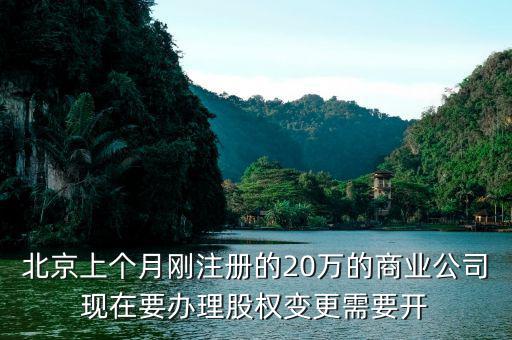 北京上个月刚注册的20万的商业公司现在要办理股权变更需要开